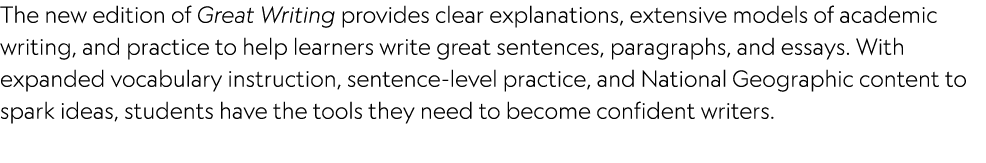 The new edition of Great Writing provides clear explanations, extensive models of academic writing, and practice to help learners write great sentences, paragraphs, and essays. With expanded vocabulary instruction, sentence-level practice, and National Geographic content to spark ideas, students have the tools they need to become confident writers.